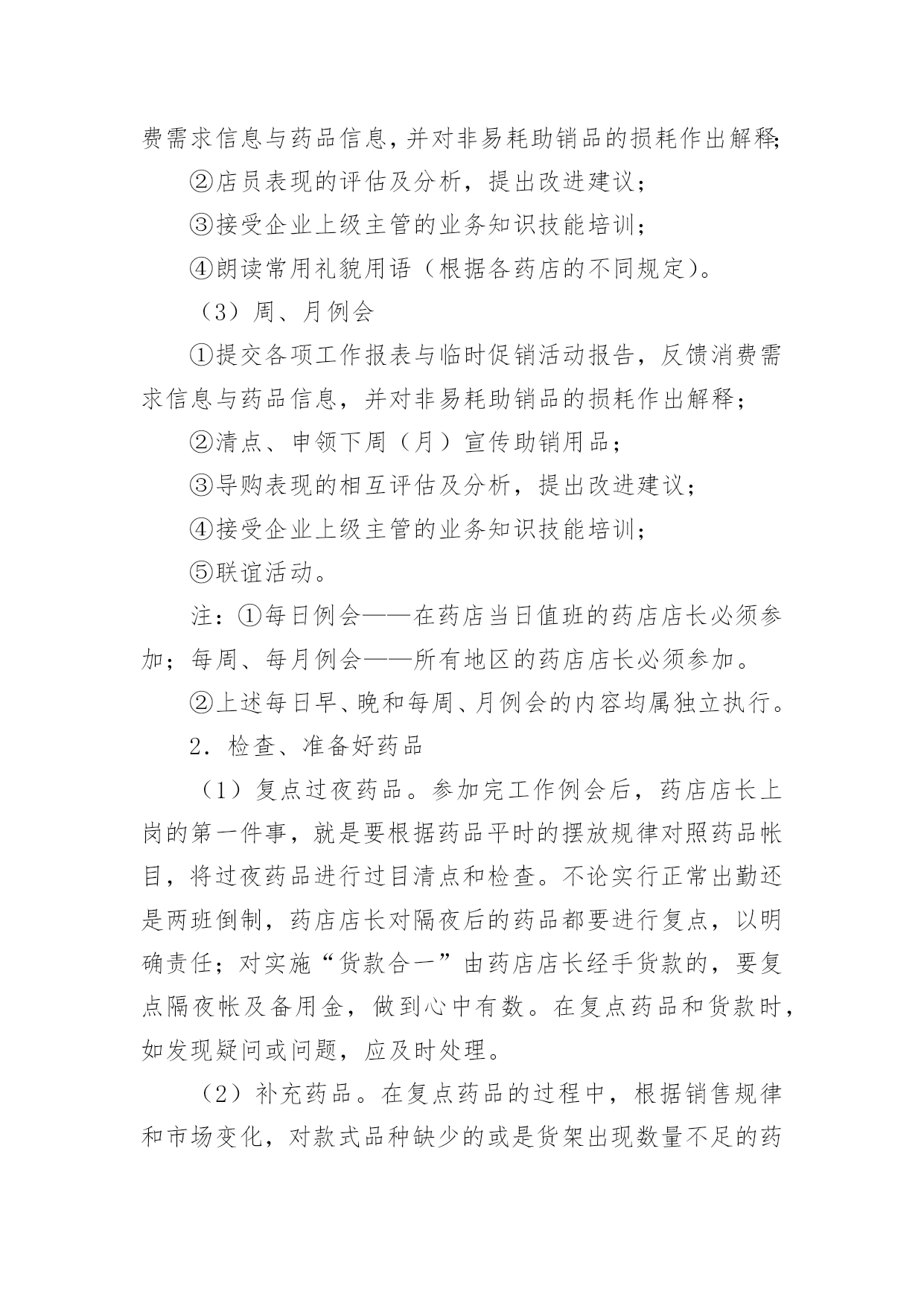 费需求信息与药品信息，并对非易耗助销品的损耗作出解释；

②店员表现的评估及分析，提出改进建议；

③接受企业上级主管的业务知识技能培训；

④朗读常用礼貌用语（根据各药店的不同规定）。

（3）周、月例会

①提交各项工作报表与临时促销活动报告，反馈消费需求信息与药品信息，并对非易耗助销品的损耗作出解释；

②清点、申领下周（月）宣传助销用品；

③导购表现的相互评估及分析，提出改进建议；

④接受企业上级主管的业务知识技能培训；

⑤联谊活动。

注：①每日例会——在药店当日值班的药店店长必须参加；每周、每月例会——所有地区的药店店长必须参加。

②上述每日早、晚和每周、月例会的内容均属独立执行。

2．检查、准备好药品

（1）复点过夜药品。参加完工作例会后，药店店长上岗的第一件事，就是要根据药品平时的摆放规律对照药品帐目，将过夜药品进行过目清点和检查。不论实行正常出勤还是两班倒制，药店店长对隔夜后的药品都要进行复点，以明确责任；对实施“货款合一”由药店店长经手货款的，要复点隔夜帐及备用金，做到心中有数。在复点药品和货款时，如发现疑问或问题，应及时处理。

（2）补充药品。在复点药品的过程中，根据销售规律和市场变化，对款式品种缺少的或是货架出现数量不足的药